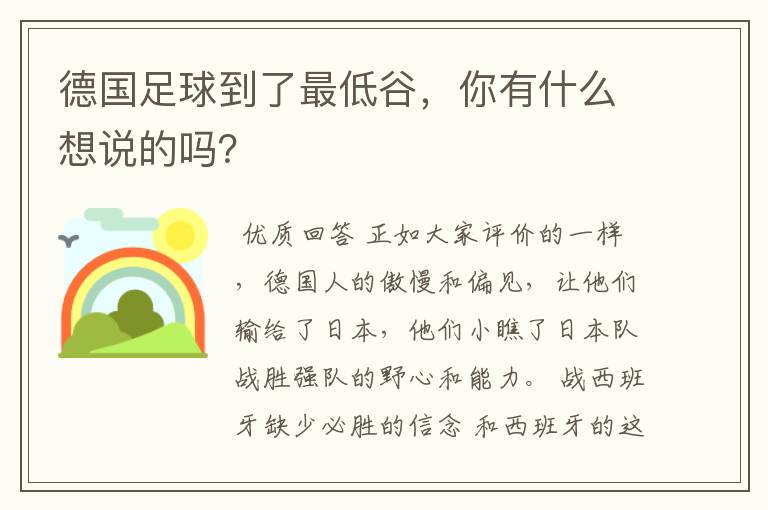 德国足球到了最低谷，你有什么想说的吗?

优质回答 正如大家评价的一样，德国人的傲慢和偏见，让他们输给了日本，他们小瞧了日本队战胜强队的野心和能力。战西班牙缺少必胜的信念 和西班牙的这